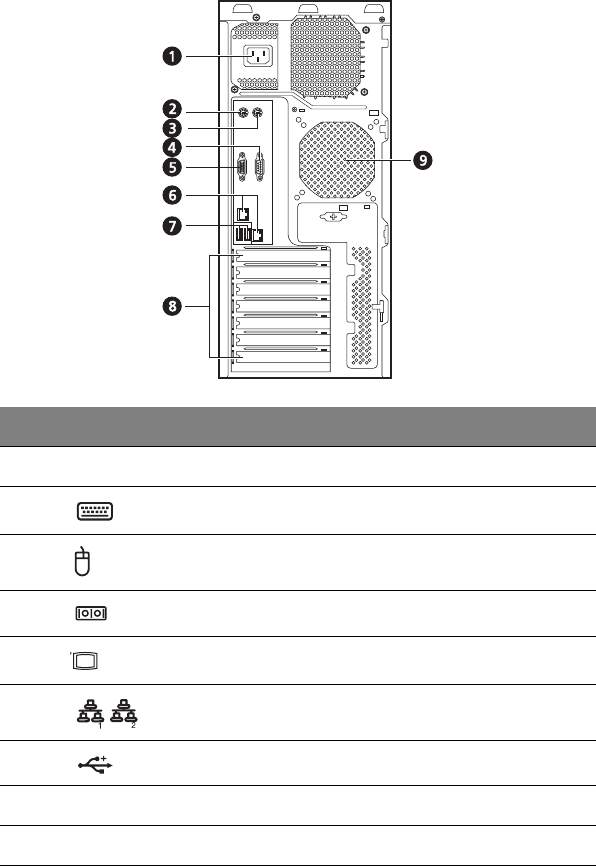 1
2
3
4
5
6
7
8
9

1 2